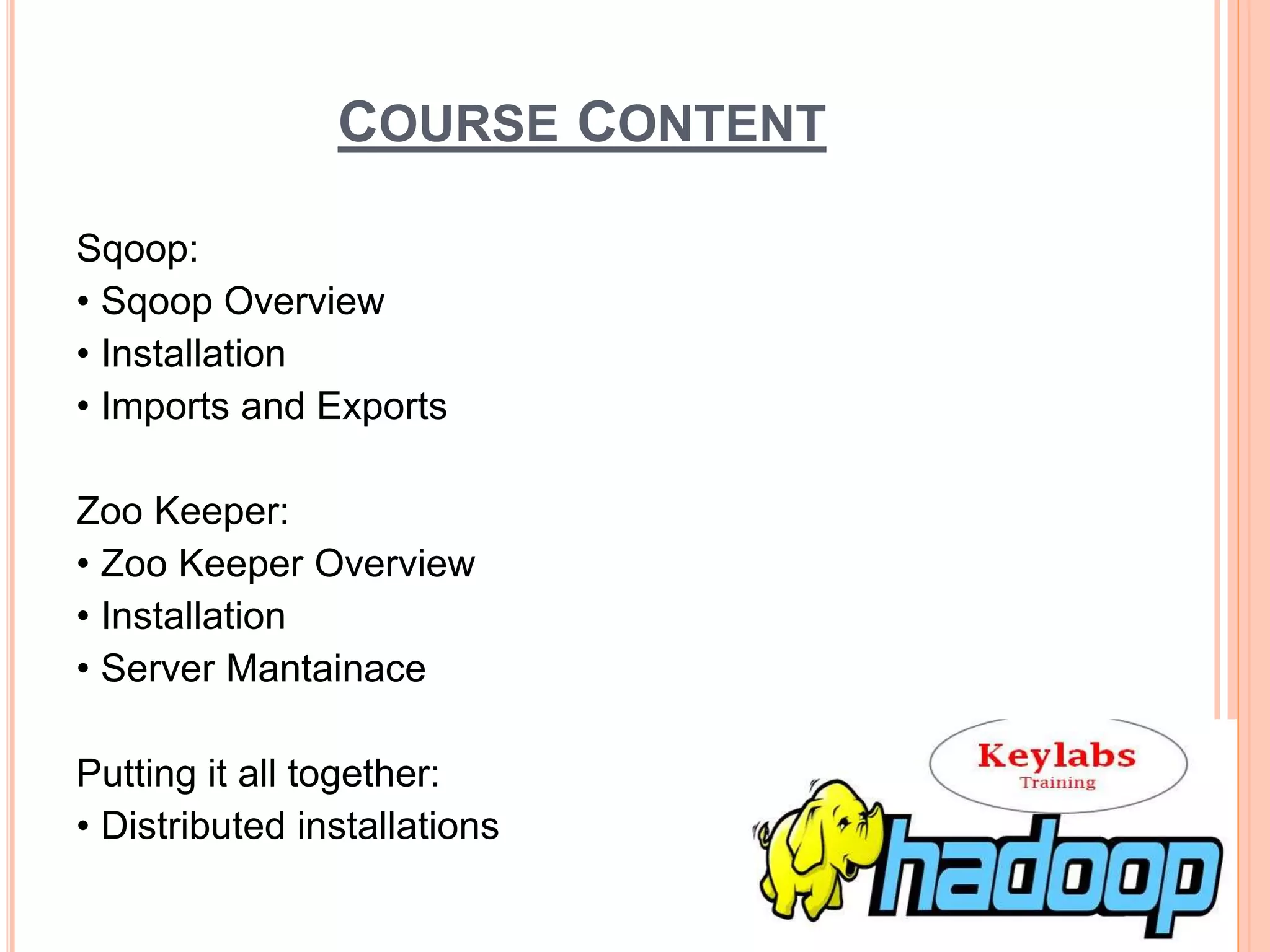 COURSE CONTENT

Sqoop:
• Sqoop Overview
• Installation
• Imports and Exports

Zoo Keeper:
• Zoo Keeper Overview
• Installation
• Server Mantainace

Putting it all together:
• Distributed installations

Keylabs
Training

hadoop